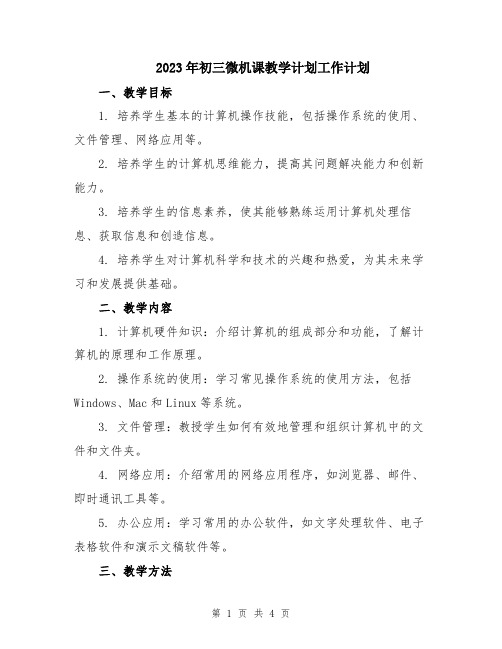 2023年初三微机课教学计划工作计划

一、教学目标

1. 培养学生基本的计算机操作技能，包括操作系统的使用、文件管理、网络应用等。

2. 培养学生的计算机思维能力，提高其问题解决能力和创新能力。

3. 培养学生的信息素养，使其能够熟练运用计算机处理信息、获取信息和创造信息。

4. 培养学生对计算机科学和技术的兴趣和热爱，为其未来学习和发展提供基础。

二、教学内容

1. 计算机硬件知识：介绍计算机的组成部分和功能，了解计算机的原理和工作原理。

2. 操作系统的使用：学习常见操作系统的使用方法，包括Windows、Mac和Linux等系统。

3. 文件管理：教授学生如何有效地管理和组织计算机中的文件和文件夹。

4. 网络应用：介绍常用的网络应用程序，如浏览器、邮件、即时通讯工具等。

5. 办公应用：学习常用的办公软件，如文字处理软件、电子表格软件和演示文稿软件等。

三、教学方法

第 1 页 共 4 页